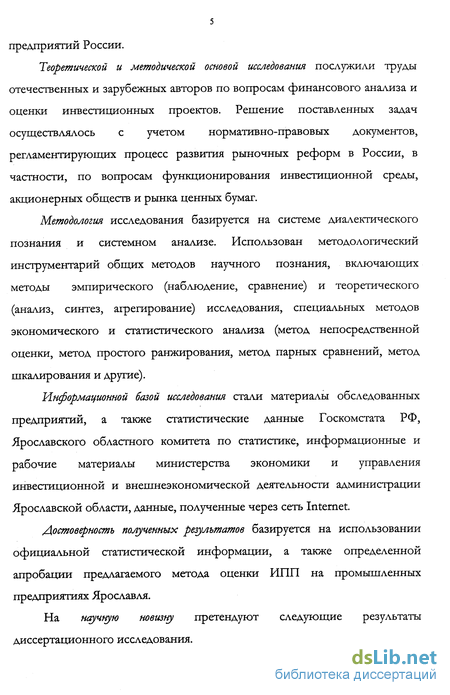 5

предприятий России.

Теоретической и методической основой исследования послужили труды отечественных и зарубежных авторов по вопросам финансового анализа и оценки инвестиционных проектов. Решение поставленных задач осуществлялось с учетом нормативно-правовых документов, регламентирующих процесс развития рыночных реформ в России, в частности, по вопросам функционирования инвестиционной среды, акционерных обществ и рынка ценных бумаг.

Методология исследования базируется на системе диалектического познания и системном анализе. Использован методологический инструментарий общих методов научного познания, включающих методы эмпирического (наблюдение, сравнение) и теоретического (анализ, синтез, агрегирование) исследования, специальных методов экономического и статистического анализа (метод непосредственной оценки, метод простого ранжирования, метод парных сравнений, метод шкалирования и другие).

Информационной базой исследования стали материалы обследованных предприятий, а также статистические данные Госкомстата РФ, Ярославского областного комитета по статистике, информационные и рабочие материалы министерства экономики и управления инвестиционной и внешнеэкономической деятельности администрации Ярославской области, данные, полученные через сеть Internet.

Достоверность полученных результатов базируется на использовании официальной статистической информации, а также определенной апробации предлагаемого метода оценки ИПП на промышленных предприятиях Ярославля.

На научную новизну претендуют следующие результаты диссертационного исследования.

dsLib.net
библиотека диссертаций